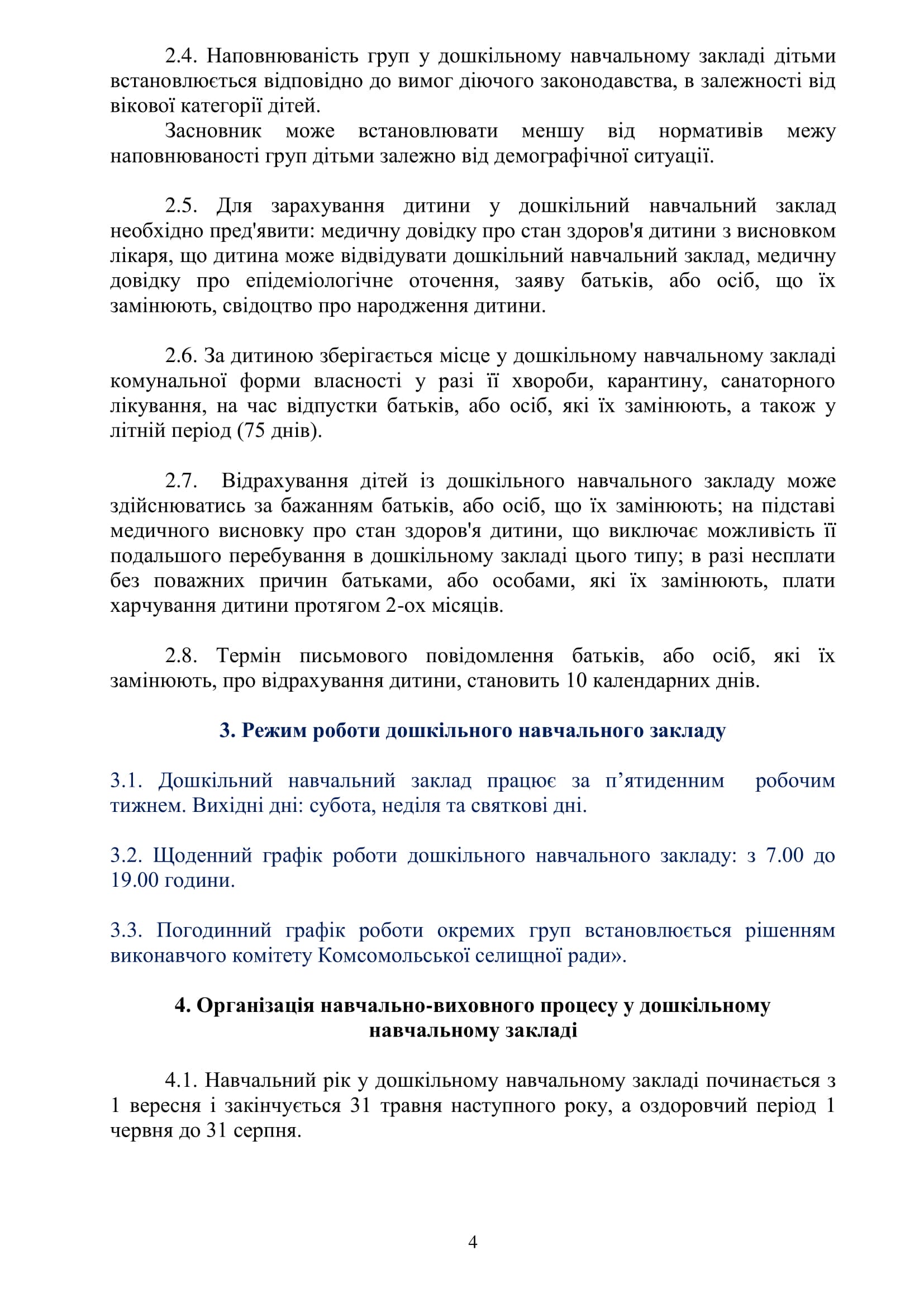 2.4. Наповнюваність груп у дошкільному навчальному закладі дітьми встановлюється відповідно до вимог діючого законодавства, в залежності від вікової категорії дітей.

Засновник може встановлювати меншу від нормативів межу наповнюваності груп дітьми залежно від демографічної ситуації.

2.5. Для зарахування дитини у дошкільний навчальний заклад необхідно пред'явити: медичну довідку про стан здоров'я дитини з висновком лікаря, що дитина може відвідувати дошкільний навчальний заклад, медичну довідку про епідеміологічне оточення, заяву батьків, або осіб, що їх замінюють, свідоцтво про народження дитини.

2.6. За дитиною зберігається місце у дошкільному навчальному закладі комунальної форми власності у разі її хвороби, карантину, санаторного лікування, на час відпустки батьків, або осіб, які їх замінюють, а також у літній період (75 днів).

2.7. Відрахування дітей із дошкільного навчального закладу може здійснюватись за бажанням батьків, або осіб, що їх замінюють; на підставі медичного висновку про стан здоров'я дитини, що виключає можливість її подальшого перебування в дошкільному закладі цього типу; в разі несплати без поважних причин батьками, або особами, які їх замінюють, плати харчування дитини протягом 2-ох місяців.

2.8. Термін письмового повідомлення батьків, або осіб, які їх замінюють, про відрахування дитини, становить 10 календарних днів.

3. Режим роботи дошкільного навчального закладу

3.1. Дошкільний навчальний заклад працює за п’ятиденним робочим тижнем. Вихідні дні: субота, неділя та святкові дні.

3.2. Щоденний графік роботи дошкільного навчального закладу: з 7.00 до 19.00 години.

3.3. Погодинний графік роботи окремих груп встановлюється рішенням виконавчого комітету Комсомольської селищної ради».

4. Організація навчально-виховного процесу у дошкільному навчальному закладі

4.1. Навчальний рік у дошкільному навчальному закладі починається з 1 вересня і закінчується 31 травня наступного року, а оздоровчий період 1 червня до 31 серпня.

4